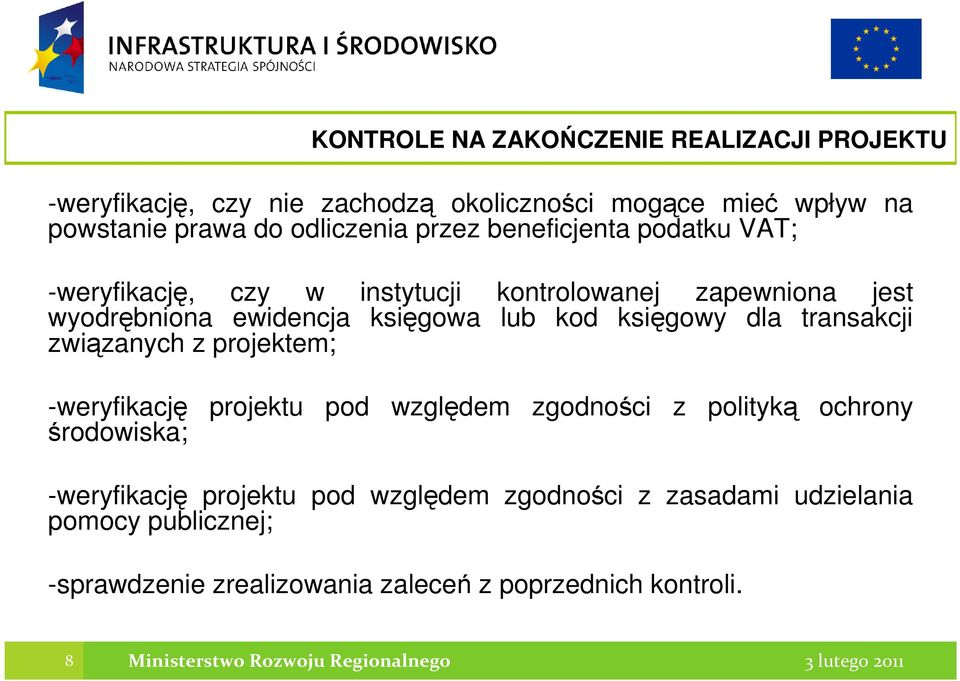 INFRASTRUKTURA I ŚRODOWISKO
NARODOWA STRATEGIA SPÓJNOŚCI

KONTROLE NA ZAKOŃCZENIE REALIZACJI PROJEKTU

-weryfikację, czy nie zachodzą okoliczności mogące mieć wpływ na powstanie prawa do odliczenia przez beneficjenta podatku VAT;

-weryfikację, czy w instytucji kontrolowanej zapewniona jest wyodrębniona ewidencja księgowa lub kod księgowy dla transakcji związanych z projektem;

-weryfikację projektu pod względem zgodności z polityką ochrony środowiska;

-weryfikację projektu pod względem zgodności z zasadami udzielania pomocy publicznej;

-sprawdzenie zrealizowania zaleceń z poprzednich kontroli.

8 Ministerstwo Rozwoju Regionalnego 3 lutego 2011